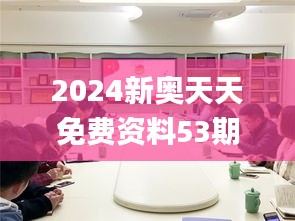 2024新奥天天免费资料53期